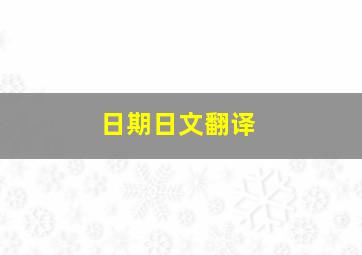 日期日文翻译